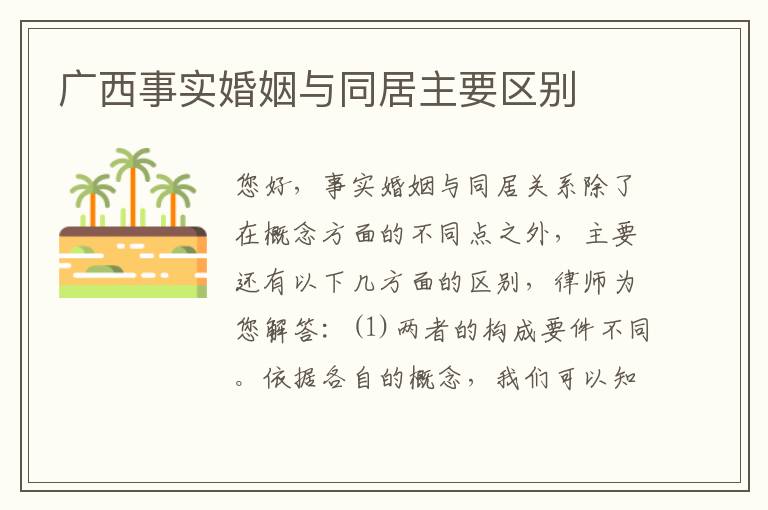 广西事实婚姻与同居主要区别

您好，事实婚姻与同居关系除了在概念方面的不同点之外，主要还有以下几方面的区别，律师为您解答：(1) 两者的构成要件不同。依据各自的概念，我们可以知